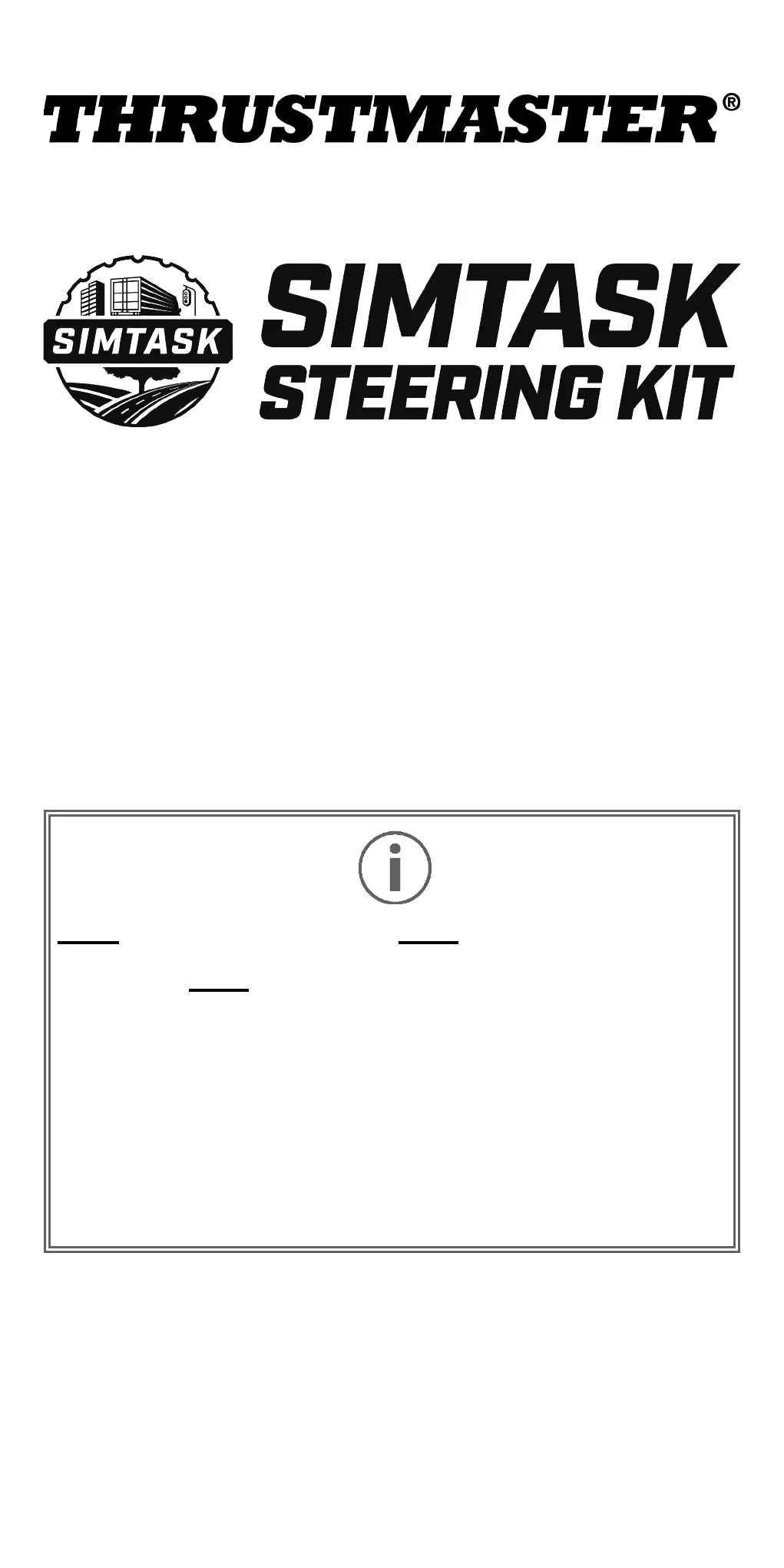 THRUSTMASTER®

SIMTASK

SIMTASK
STEERING KIT